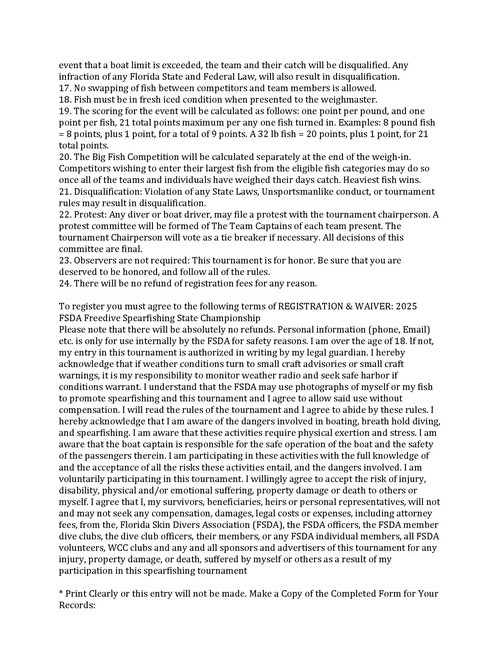 event that a boat limit is exceeded, the team and their catch will be disqualified. Any infraction of any Florida State and Federal Law, will also result in disqualification.
17. No swapping of fish between competitors and team members is allowed.
18. Fish must be in fresh iced condition when presented to the weighmaster.
19. The scoring for the event will be calculated as follows: one point per pound, and one point per fish, 21 total points maximum per any one fish turned in. Examples: 8 pound fish = 8 points, plus 1 point, for a total of 9 points. A 32 lb fish = 20 points, plus 1 point, for 21 total points.
20. The Big Fish Competition will be calculated separately at the end of the weigh-in. Competitors wishing to enter their largest fish from the eligible fish categories may do so once all of the teams and individuals have weighed their days catch. Heaviest fish wins.
21. Disqualification: Violation of any State Laws, Unsportsmanlike conduct, or tournament rules may result in disqualification.
22. Protest: Any diver or boat driver, may file a protest with the tournament chairperson. A protest committee will be formed of The Team Captains of each team present. The tournament Chairperson will vote as a tie breaker if necessary. All decisions of this committee are final.
23. Observers are not required: This tournament is for honor. Be sure that you are deserved to be honored, and follow all of the rules.
24. There will be no refund of registration fees for any reason.

To register you must agree to the following terms of REGISTRATION & WAIVER: 2025 FSDA Freedive Spearfishing State Championship
Please note that there will be absolutely no refunds. Personal information (phone, Email) etc. is only for use internally by the FSDA for safety reasons. I am over the age of 18. If not, my entry in this tournament is authorized in writing by my legal guardian. I hereby acknowledge that if weather conditions turn to small craft advisories or small craft warnings, it is my responsibility to monitor weather radio and seek safe harbor if conditions warrant. I understand that the FSDA may use photographs of myself or my fish to promote spearfishing and this tournament and I agree to allow said use without compensation. I will read the rules of the tournament and I agree to abide by these rules. I hereby acknowledge that I am aware of the dangers involved in boating, breath hold diving, and spearfishing. I am aware that these activities require physical exertion and stress. I am aware that the boat captain is responsible for the safe operation of the boat and the safety of the passengers therein. I am participating in these activities with the full knowledge of and the acceptance of all the risks these activities entail, and the dangers involved. I am voluntarily participating in this tournament. I willingly agree to accept the risk of injury, disability, physical and/or emotional suffering, property damage or death to others or myself. I agree that I, my survivors, beneficiaries, heirs or personal representatives, will not and may not seek any compensation, damages, legal costs or expenses, including attorney fees, from the, Florida Skin Divers Association (FSDA), the FSDA officers, the FSDA member dive clubs, the dive club officers, their members, or any FSDA individual members, all FSDA volunteers, WCC clubs and any and all sponsors and advertisers of this tournament for any injury, property damage, or death, suffered by myself or others as a result of my participation in this spearfishing tournament

* Print Clearly or this entry will not be made. Make a Copy of the Completed Form for Your Records: